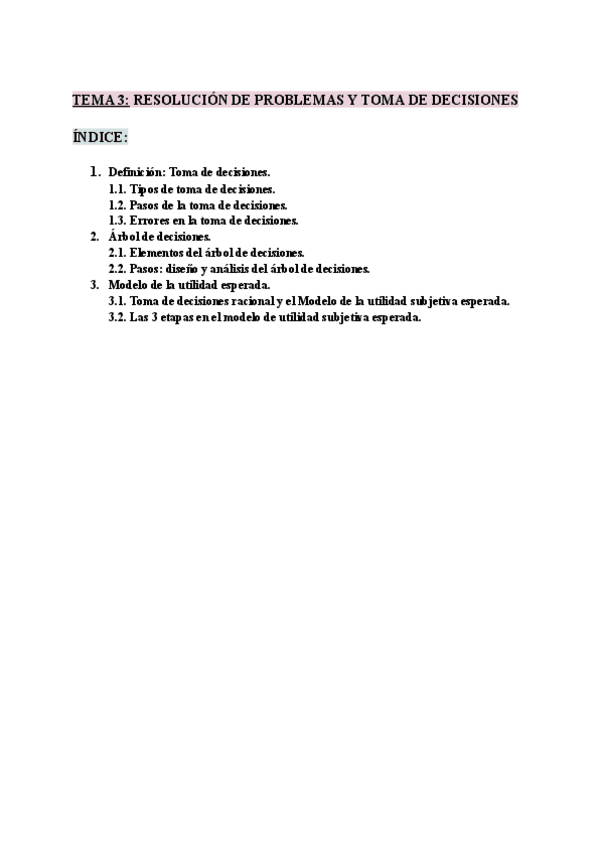 TEMA 3: RESOLUCIÓN DE PROBLEMAS Y TOMA DE DECISIONES

ÍNDICE:

1. Definición: Toma de decisiones.
1.1. Tipos de toma de decisiones.
1.2. Pasos de la toma de decisiones.
1.3. Errores en la toma de decisiones.
2. Árbol de decisiones.
2.1. Elementos del árbol de decisiones.
2.2. Pasos: diseño y análisis del árbol de decisiones.
3. Modelo de la utilidad esperada.
3.1. Toma de decisiones racional y el Modelo de la utilidad subjetiva esperada.
3.2. Las 3 etapas en el modelo de utilidad subjetiva esperada.